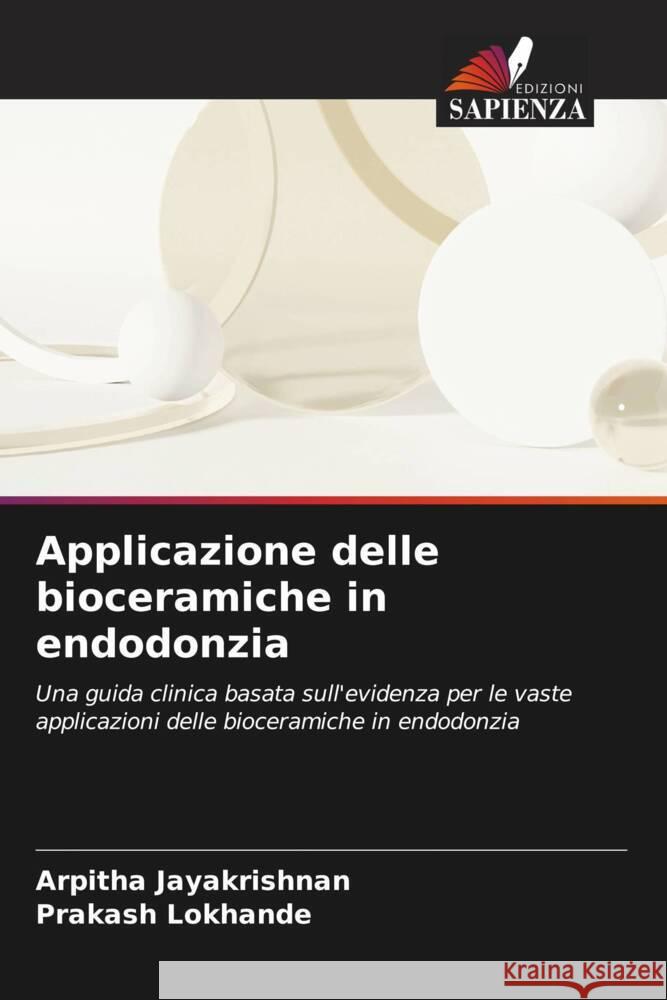 EDIZIONI
SAPIENZA

Applicazione delle bioceramiche in endodonzia

Una guida clinica basata sull'evidenza per le vaste applicazioni delle bioceramiche in endodonzia

Arpitha Jayakrishnan
Prakash Lokhande